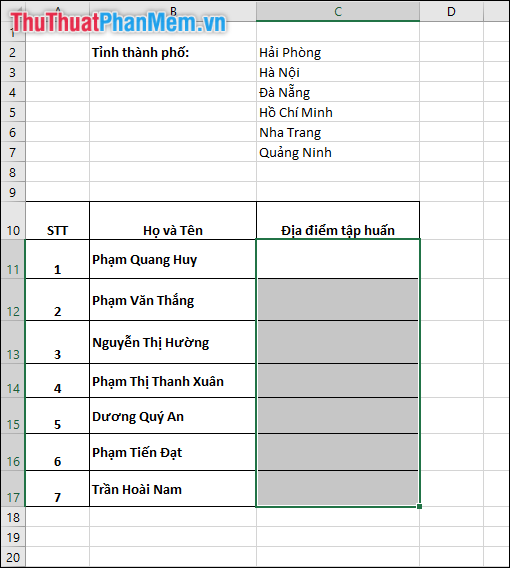 ThuThuatPhanMem.vn

| | A | B | C | D |
|---|---|---|---|---|
| 1 | | | | |
| 2 | | Tỉnh thành phố: | Hải Phòng | |
| 3 | | | Hà Nội | |
| 4 | | | Đà Nẵng | |
| 5 | | | Hồ Chí Minh | |
| 6 | | | Nha Trang | |
| 7 | | | Quảng Ninh | |
| 8 | | | | |
| 9 | | | | |
| 10 | STT | Họ và Tên | Địa điểm tập huấn | |
| 11 | 1 | Phạm Quang Huy | | |
| 12 | 2 | Phạm Văn Thắng | | |
| 13 | 3 | Nguyễn Thị Hường | | |
| 14 | 4 | Phạm Thị Thanh Xuân | | |
| 15 | 5 | Dương Quý An | | |
| 16 | 6 | Phạm Tiến Đạt | | |
| 17 | 7 | Trần Hoài Nam | | |
| 18 | | | | |
| 19 | | | | |
| 20 | | | | |